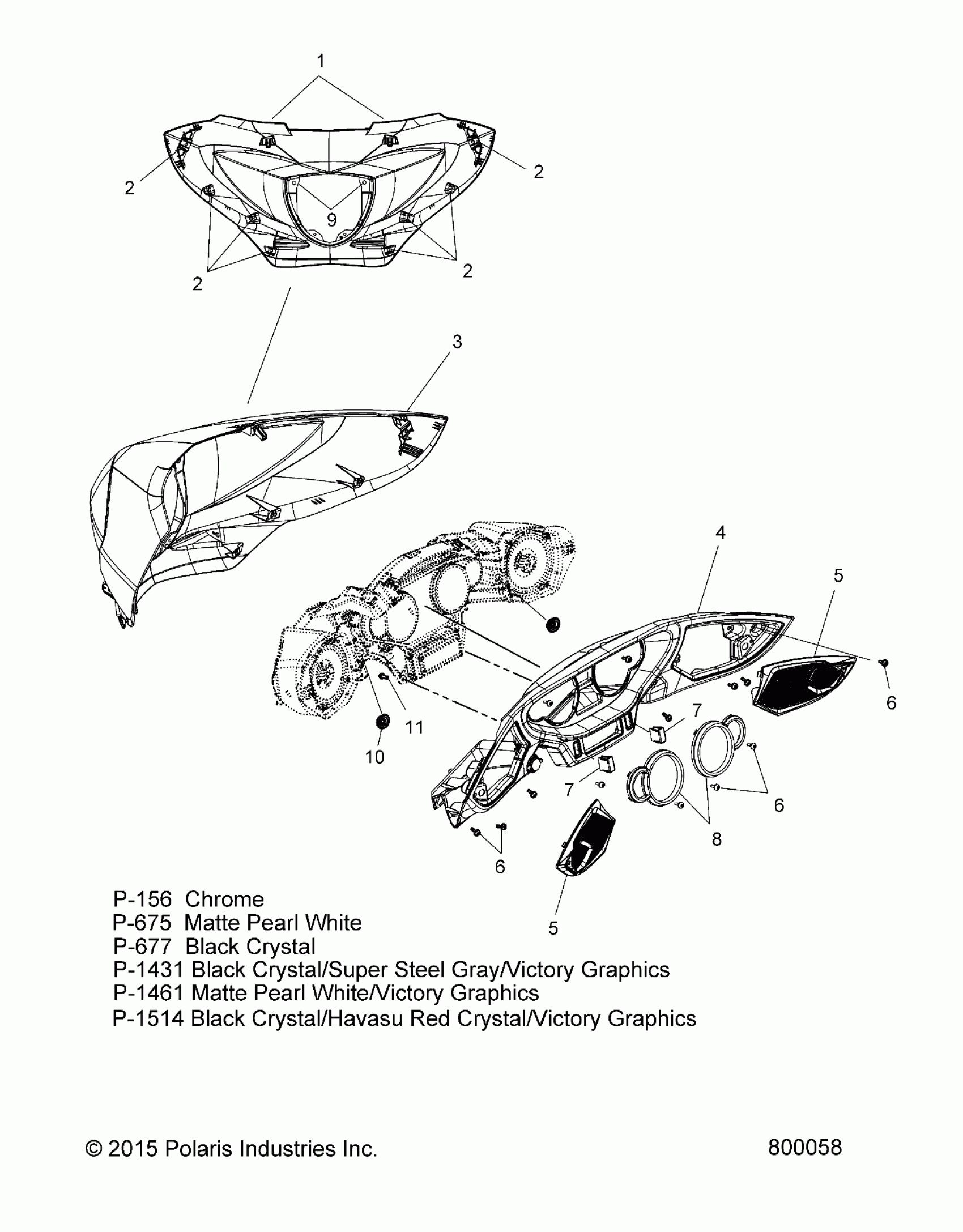 1
2
2
9
2
2
3
4
5
6
7
11
10
7
6
8
6
5

P-156 Chrome
P-675 Matte Pearl White
P-677 Black Crystal
P-1431 Black Crystal/Super Steel Gray/Victory Graphics
P-1461 Matte Pearl White/Victory Graphics
P-1514 Black Crystal/Havasu Red Crystal/Victory Graphics

© 2015 Polaris Industries Inc.
800058